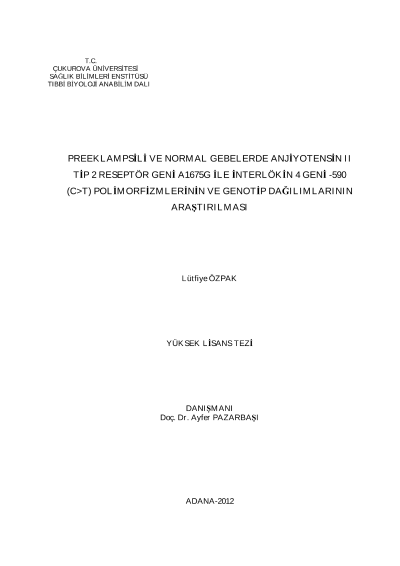 T.C.
ÇUKUROVA ÜNİVERSİTESİ
SAĞLIK BİLİMLERİ ENSTİTÜSÜ
TIBBİ BİYOLOJİ ANABİLİM DALI

PREEKLAMPSİLİ VE NORMAL GEBELERDE ANJİYOTENSİN II TİP 2 RESEPTÖR GENİ A1675G İLE İNTERLÖKİN 4 GENİ -590 (C>T) POLİMORFİZMLERİNİN VE GENOTİP DAĞILIMLARININ ARAŞTIRILMASI

Lütfiye ÖZPAK

YÜKSEK LİSANS TEZİ

DANIŞMANI
Doç. Dr. Ayfer PAZARBAŞI

ADANA-2012